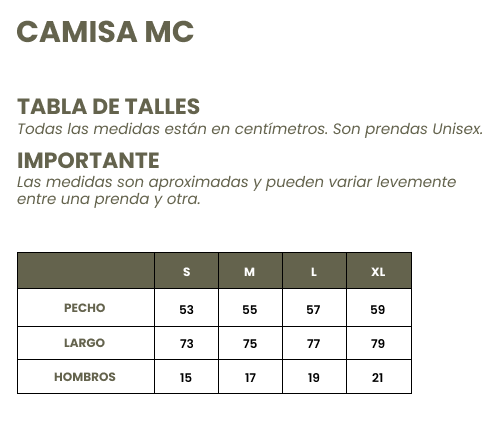 CAMISA MC

TABLA DE TALLES
Todas las medidas están en centímetros. Son prendas Unisex.

IMPORTANTE
Las medidas son aproximadas y pueden variar levemente entre una prenda y otra.

| | S | M | L | XL |
|---|---|---|---|---|
| PECHO | 53 | 55 | 57 | 59 |
| LARGO | 73 | 75 | 77 | 79 |
| HOMBROS | 15 | 17 | 19 | 21 |